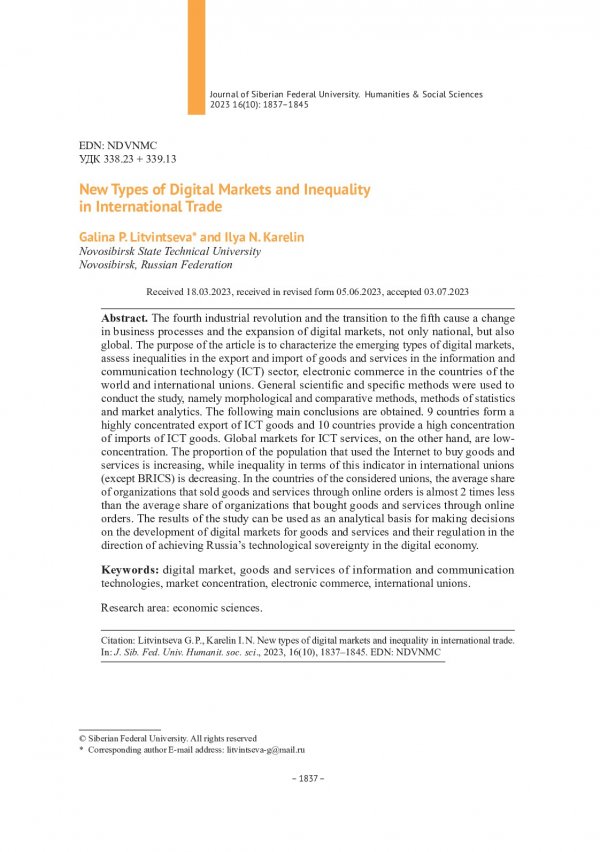 Journal of Siberian Federal University. Humanities & Social Sciences 2023 16(10): 1837–1845

EDN: NDVNMC
УДК 338.23 + 339.13

New Types of Digital Markets and Inequality in International Trade

Galina P. Litvintseva* and Ilya N. Karelin
Novosibirsk State Technical University
Novosibirsk, Russian Federation

Received 18.03.2023, received in revised form 05.06.2023, accepted 03.07.2023

Abstract. The fourth industrial revolution and the transition to the fifth cause a change in business processes and the expansion of digital markets, not only national, but also global. The purpose of the article is to characterize the emerging types of digital markets, assess inequalities in the export and import of goods and services in the information and communication technology (ICT) sector, electronic commerce in the countries of the world and international unions. General scientific and specific methods were used to conduct the study, namely morphological and comparative methods, methods of statistics and market analytics. The following main conclusions are obtained. 9 countries form a highly concentrated export of ICT goods and 10 countries provide a high concentration of imports of ICT goods. Global markets for ICT services, on the other hand, are low-concentration. The proportion of the population that used the Internet to buy goods and services is increasing, while inequality in terms of this indicator in international unions (except BRICS) is decreasing. In the countries of the considered unions, the average share of organizations that sold goods and services through online orders is almost 2 times less than the average share of organizations that bought goods and services through online orders. The results of the study can be used as an analytical basis for making decisions on the development of digital markets for goods and services and their regulation in the direction of achieving Russia's technological sovereignty in the digital economy.

Keywords: digital market, goods and services of information and communication technologies, market concentration, electronic commerce, international unions.

Research area: economic sciences.

Citation: Litvintseva G. P., Karelin I. N. New types of digital markets and inequality in international trade. In: J. Sib. Fed. Univ. Humanit. soc. sci., 2023, 16(10), 1837–1845. EDN: NDVNMC

© Siberian Federal University. All rights reserved
* Corresponding author E-mail address: litvintseva-g@mail.ru

– 1837 –